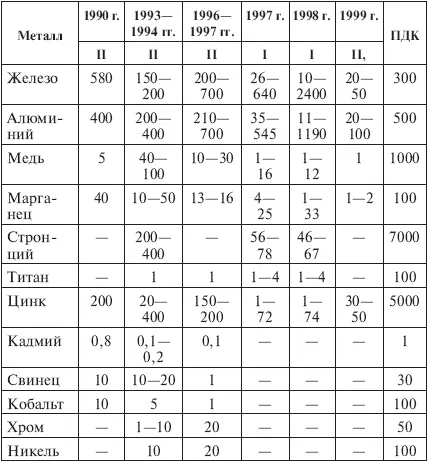 | Металл | 1990 г. | 1993—1994 гг. | 1996—1997 гг. | 1997 г. | 1998 г. | 1999 г. | ПДК |
|---|---|---|---|---|---|---|---|
| | II | II | II | I | I | II, | |
| Железо | 580 | 150—200 | 200—700 | 26—640 | 10—2400 | 20—50 | 300 |
| Алюминий | 400 | 200—400 | 210—700 | 35—545 | 11—1190 | 20—100 | 500 |
| Медь | 5 | 40—100 | 10—30 | 1—16 | 1—12 | 1 | 1000 |
| Марганец | 40 | 10—50 | 13—16 | 4—25 | 1—33 | 1—2 | 100 |
| Стронций | — | 200—400 | — | 56—78 | 46—67 | — | 7000 |
| Титан | — | 1 | 1 | 1—4 | 1—4 | — | 100 |
| Цинк | 200 | 20—400 | 150—200 | 1—72 | 1—74 | 30—50 | 5000 |
| Кадмий | 0,8 | 0,1—0,2 | 0,1 | — | — | — | 1 |
| Свинец | 10 | 10—20 | 1 | — | — | — | 30 |
| Кобальт | 10 | 5 | 1 | — | — | — | 100 |
| Хром | — | 1—10 | 20 | — | — | — | 50 |
| Никель | — | 10 | 20 | — | — | — | 100 |